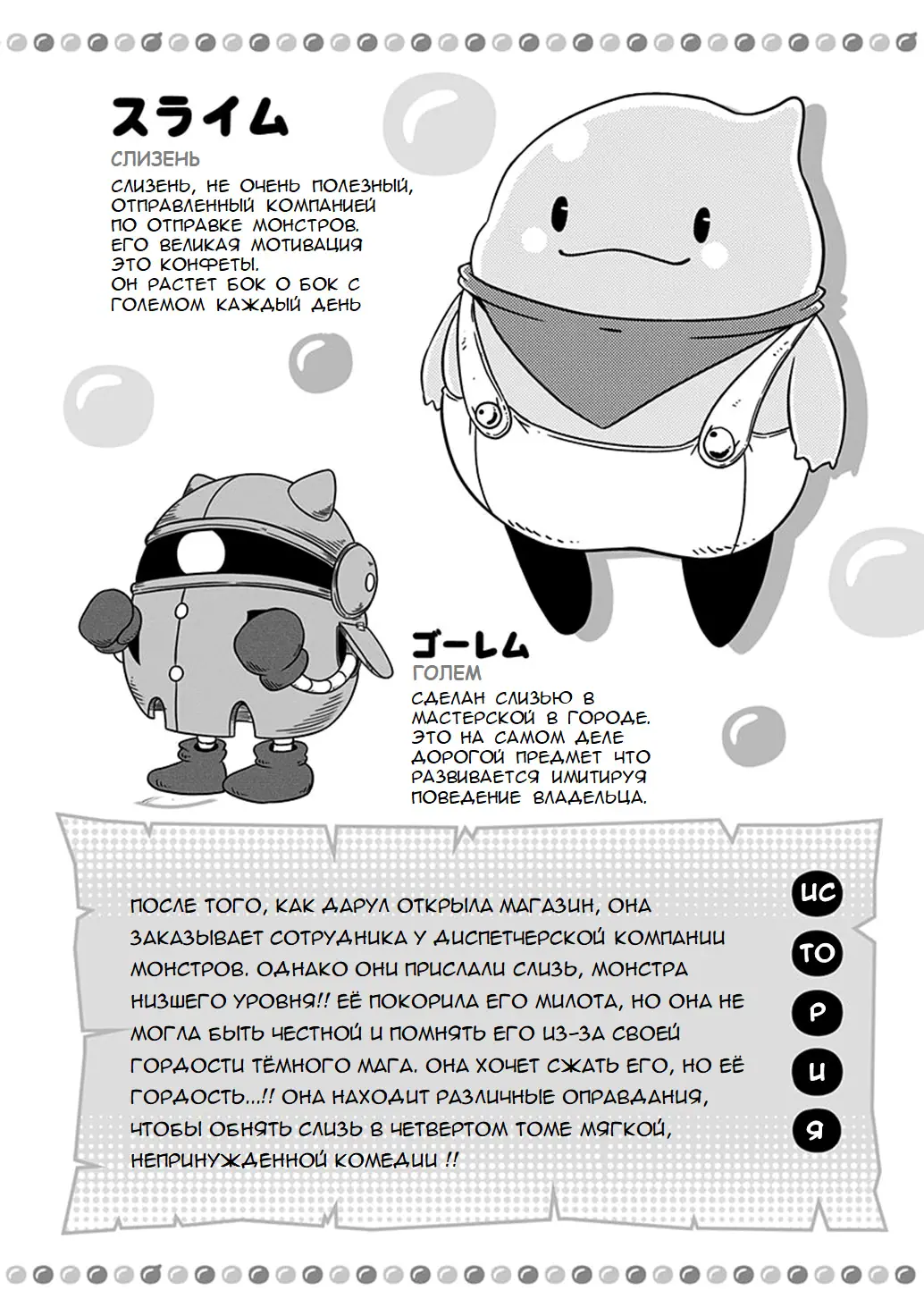 スライム
СЛИЗЕНЬ
СЛИЗЕНЬ, НЕ ОЧЕНЬ ПОЛЕЗНЫЙ, ОТПРАВЛЕННЫЙ КОМПАНИЕЙ ПО ОТПРАВКЕ МОНСТРОВ. ЕГО ВЕЛИКАЯ МОТИВАЦИЯ ЭТО КОНФЕТЫ. ОН РАСТЕТ БОК О БОК С ГОЛЕМОМ КАЖДЫЙ ДЕНЬ

ゴーレム
ГОЛЕМ
СДЕЛАН СЛИЗЬЮ В МАСТЕРСКОЙ В ГОРОДЕ. ЭТО НА САМОМ ДЕЛЕ ДОРОГОЙ ПРЕДМЕТ ЧТО РАЗВИВАЕТСЯ ИМИТИРУЯ ПОВЕДЕНИЕ ВЛАДЕЛЬЦА.

ИС
ТО
Р
И
Я

ПОСЛЕ ТОГО, КАК ДАРУЛ ОТКРЫЛА МАГАЗИН, ОНА ЗАКАЗЫВАЕТ СОТРУДНИКА У ДИСПЕТЧЕРСКОЙ КОМПАНИИ МОНСТРОВ. ОДНАКО ОНИ ПРИСЛАЛИ СЛИЗЬ, МОНСТРА НИЗШЕГО УРОВНЯ!! ЕЁ ПОКОРИЛА ЕГО МИЛОТА, НО ОНА НЕ МОГЛА БЫТЬ ЧЕСТНОЙ И ПОМНЯТЬ ЕГО ИЗ-ЗА СВОЕЙ ГОРДОСТИ ТЁМНОГО МАГА. ОНА ХОЧЕТ СЖАТЬ ЕГО, НО ЕЁ ГОРДОСТЬ...!! ОНА НАХОДИТ РАЗЛИЧНЫЕ ОПРАВДАНИЯ, ЧТОБЫ ОБНЯТЬ СЛИЗЬ В ЧЕТВЕРТОМ ТОМЕ МЯГКОЙ, НЕПРИНУЖДЕННОЙ КОМЕДИИ !!